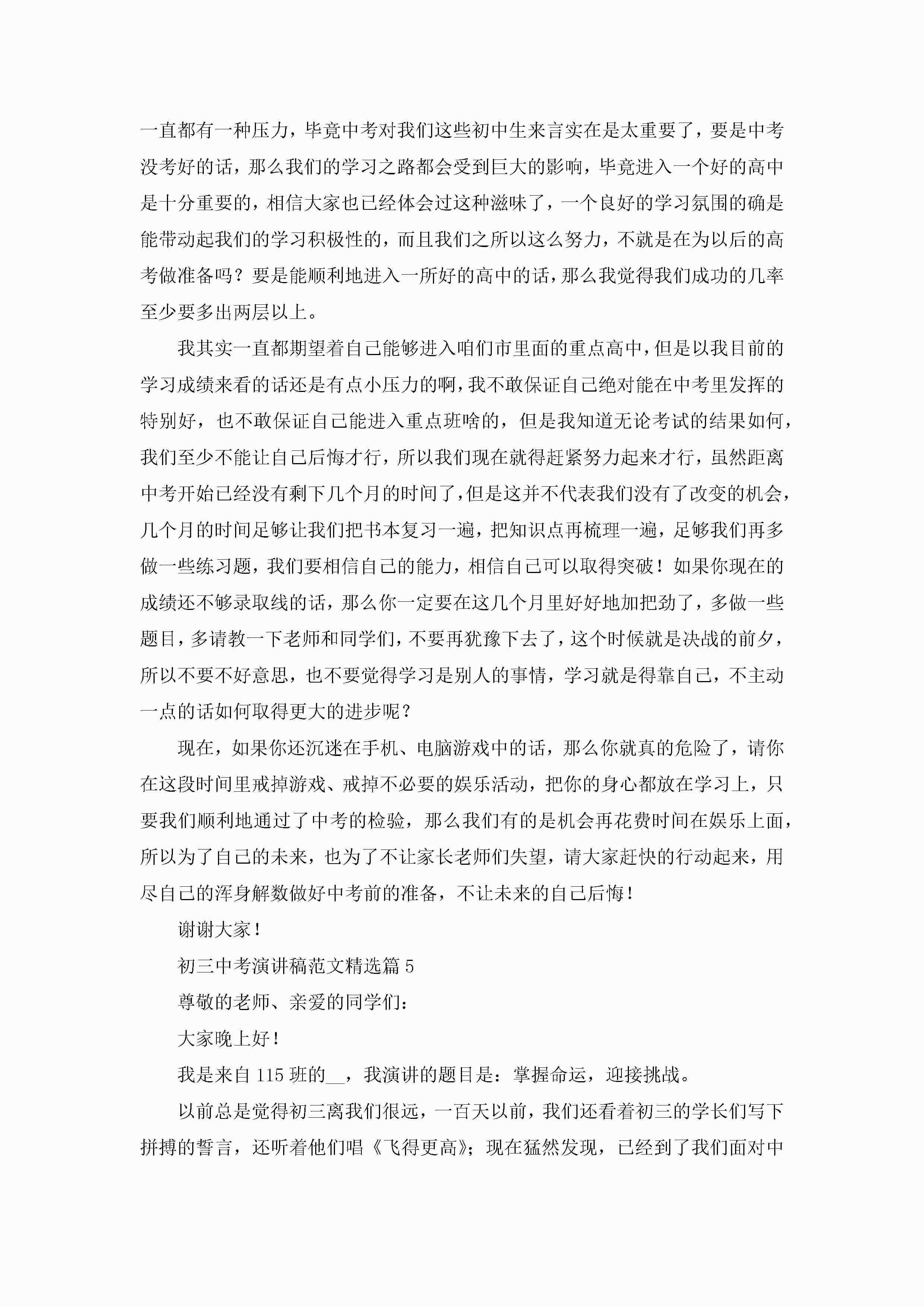 一直都有一种压力，毕竟中考对我们这些初中生来言实在是太重要了，要是中考没考好的话，那么我们的学习之路都会受到巨大的影响，毕竟进入一个好的高中是十分重要的，相信大家也已经体会过这种滋味了，一个良好的学习氛围的确是能带动起我们的学习积极性的，而且我们之所以这么努力，不就是在为以后的高考做准备吗？要是能顺利地进入一所好的高中的话，那么我觉得我们成功的几率至少要多出两层以上。

我其实一直都期望着自己能够进入咱们市里面的重点高中，但是以我目前的学习成绩来看的话还是有点小压力的啊，我不敢保证自己绝对能在中考里发挥的特别好，也不敢保证自己能进入重点班啥的，但是我知道无论考试的结果如何，我们至少不能让自己后悔才行，所以我们现在就得赶紧努力起来才行，虽然距离中考开始已经没有剩下几个月的时间了，但是这并不代表我们没有了改变的机会，几个月的时间足够让我们把书本复习一遍，把知识点再梳理一遍，足够我们再多做一些练习题，我们要相信自己的能力，相信自己可以取得突破！如果你现在的成绩还不够录取线的话，那么你一定要在这几个月里好好地加把劲了，多做一些题目，多请教一下老师和同学们，不要再犹豫下去了，这个时候就是决战的前夕，所以不要不好意思，也不要觉得学习是别人的事情，学习就是得靠自己，不主动一点的话如何取得更大的进步呢？

现在，如果你还沉迷在手机、电脑游戏中的话，那么你就真的危险了，请你在这段时间里戒掉游戏、戒掉不必要的娱乐活动，把你的身心都放在学习上，只要我们顺利地通过了中考的检验，那么我们有的是机会再花费时间在娱乐上面，所以为了自己的未来，也为了不让家长老师们失望，请大家赶快的行动起来，用尽自己的浑身解数做好中考前的准备，不让未来的自己后悔！

谢谢大家！

初三中考演讲稿范文精选篇 5

尊敬的老师、亲爱的同学们：

大家晚上好！

我是来自 115 班的__，我演讲的题目是：掌握命运，迎接挑战。

以前总是觉得初三离我们很远，一百天以前，我们还看着初三的学长们写下拼搏的誓言，还听着他们唱《飞得更高》；现在猛然发现，已经到了我们面对中